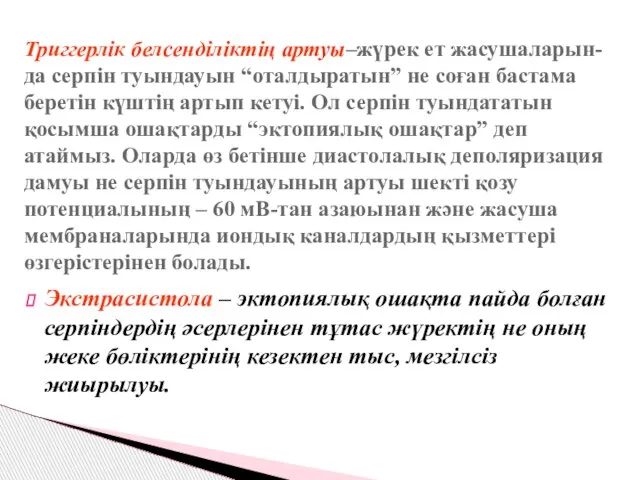 Триггерлік белсенділіктің артуы–жүрек ет жасушаларында серпін туындауын “оталдыратын” не соған бастама беретін күштің артып кетуі. Ол серпін туындататын қосымша ошақтарды “эктопиялық ошақтар” деп атаймыз. Оларда өз бетінше диастолалық деполяризация дамуы не серпін туындауының артуы шекті қозу потенциалының – 60 мВ-тан азаюынан және жасуша мембраналарында иондық каналдардың қызметтері өзгерістерінен болады.

Экстрасистола – эктопиялық ошақта пайда болған серпіндердің әсерлерінен тұтас жүректің не оның жеке бөліктерінің кезектен тыс, мезгілсіз жиырылуы.